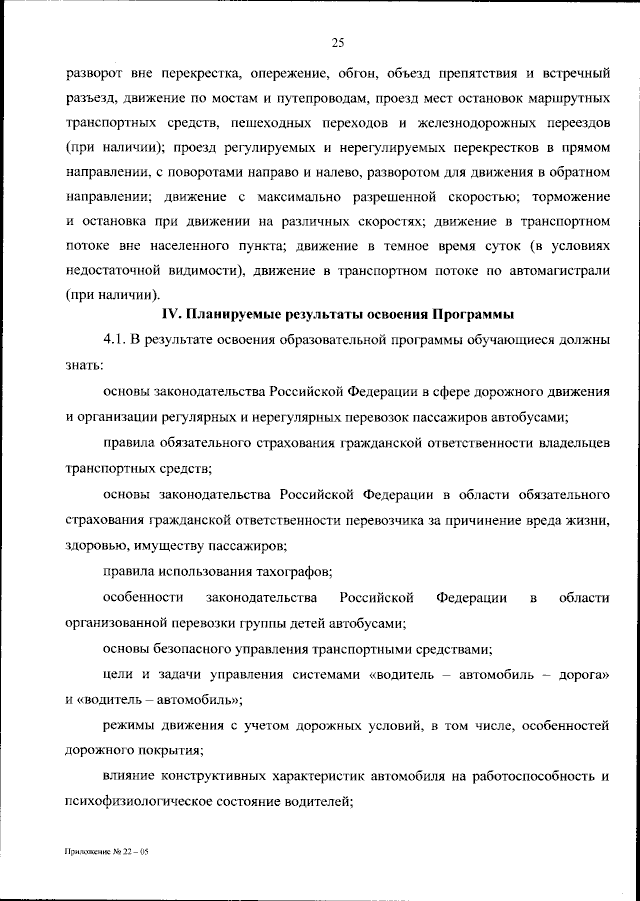 25

разворот вне перекрестка, опережение, обгон, объезд препятствия и встречный разъезд, движение по мостам и путепроводам, проезд мест остановок маршрутных транспортных средств, пешеходных переходов и железнодорожных переездов (при наличии); проезд регулируемых и нерегулируемых перекрестков в прямом направлении, с поворотами направо и налево, разворотом для движения в обратном направлении; движение с максимально разрешенной скоростью; торможение и остановка при движении на различных скоростях; движение в транспортном потоке вне населенного пункта; движение в темное время суток (в условиях недостаточной видимости), движение в транспортном потоке по автомагистрали (при наличии).

IV. Планируемые результаты освоения Программы

4.1. В результате освоения образовательной программы обучающиеся должны знать:

основы законодательства Российской Федерации в сфере дорожного движения и организации регулярных и нерегулярных перевозок пассажиров автобусами;

правила обязательного страхования гражданской ответственности владельцев транспортных средств;

основы законодательства Российской Федерации в области обязательного страхования гражданской ответственности перевозчика за причинение вреда жизни, здоровью, имуществу пассажиров;

правила использования тахографов;

особенности законодательства Российской Федерации в области организованной перевозки группы детей автобусами;

основы безопасного управления транспортными средствами;

цели и задачи управления системами «водитель – автомобиль – дорога» и «водитель – автомобиль»;

режимы движения с учетом дорожных условий, в том числе, особенностей дорожного покрытия;

влияние конструктивных характеристик автомобиля на работоспособность и психофизиологическое состояние водителей;

Приложение № 22 – 05